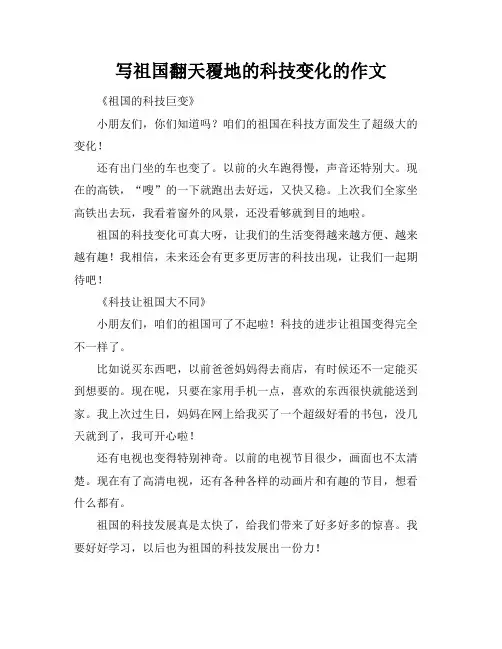 写祖国翻天覆地的科技变化的作文

《祖国的科技巨变》

小朋友们，你们知道吗？咱们的祖国在科技方面发生了超级大的变化！

还有出门坐的车也变了。以前的火车跑得慢，声音还特别大。现在的高铁，“嗖”的一下就跑出去好远，又快又稳。上次我们全家坐高铁出去玩，我看着窗外的风景，还没看够就到目的地啦。

祖国的科技变化可真大呀，让我们的生活变得越来越方便、越来越有趣！我相信，未来还会有更多更厉害的科技出现，让我们一起期待吧！

《科技让祖国大不同》

小朋友们，咱们的祖国可了不起啦！科技的进步让祖国变得完全不一样了。

比如说买东西吧，以前爸爸妈妈得去商店，有时候还不一定能买到想要的。现在呢，只要在家用手机一点，喜欢的东西很快就能送到家。我上次过生日，妈妈在网上给我买了一个超级好看的书包，没几天就到了，我可开心啦！

还有电视也变得特别神奇。以前的电视节目很少，画面也不太清楚。现在有了高清电视，还有各种各样的动画片和有趣的节目，想看什么都有。

祖国的科技发展真是太快了，给我们带来了好多好多的惊喜。我要好好学习，以后也为祖国的科技发展出一份力！